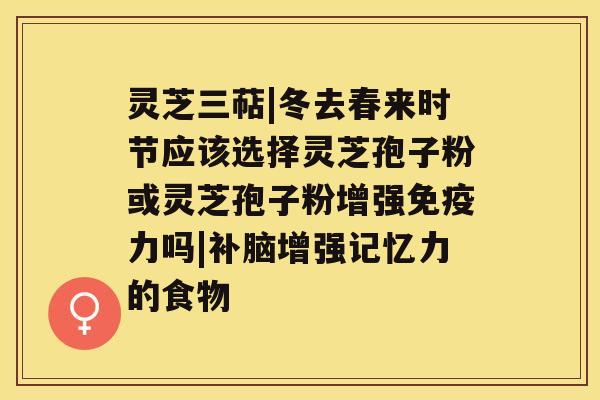 灵芝三萜|冬去春来时节应该选择灵芝孢子粉或灵芝孢子粉增强免疫力吗|补脑增强记忆力的食物